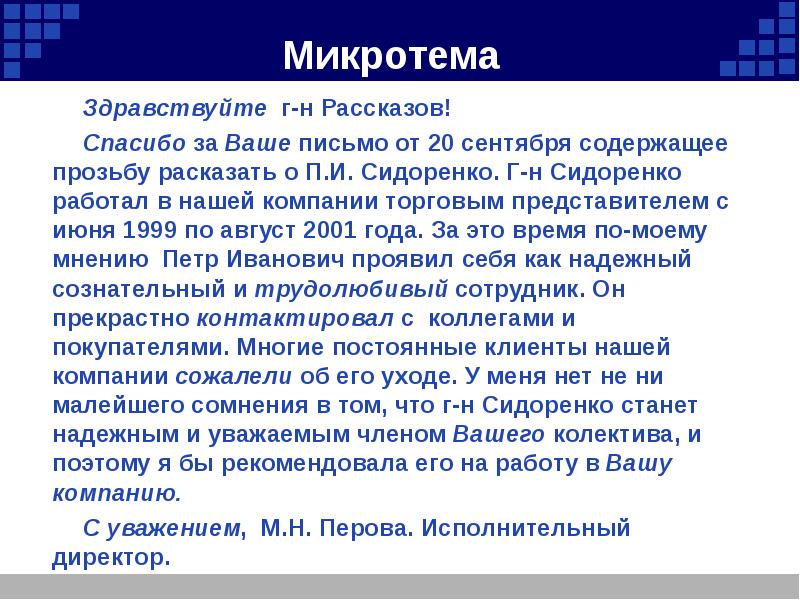 Микротема

Здравствуйте г-н Рассказов!

Спасибо за Ваше письмо от 20 сентября содержащее прозьбу расказать о П.И. Сидоренко. Г-н Сидоренко работал в нашей компании торговым представителем с июня 1999 по август 2001 года. За это время по-моему мнению Петр Иванович проявил себя как надежный сознательный и трудолюбивый сотрудник. Он прекрастно контактировал с коллегами и покупателями. Многие постоянные клиенты нашей компании сожалели об его уходе. У меня нет не ни малейшего сомнения в том, что г-н Сидоренко станет надежным и уважаемым членом Вашего колектива, и поэтому я бы рекомендовала его на работу в Вашу компанию.

С уважением, М.Н. Перова. Исполнительный директор.